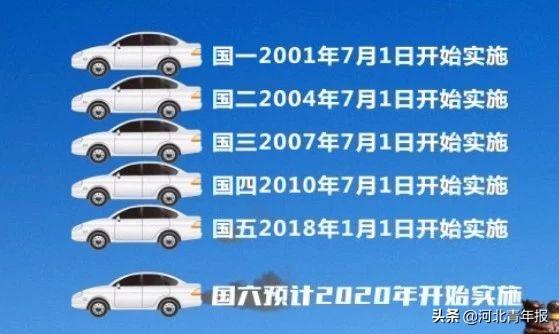 国一2001年7月1日开始实施

国二2004年7月1日开始实施

国三2007年7月1日开始实施

国四2010年7月1日开始实施

国五2018年1月1日开始实施

国六预计2020年开始实施

头条 @河北青年报